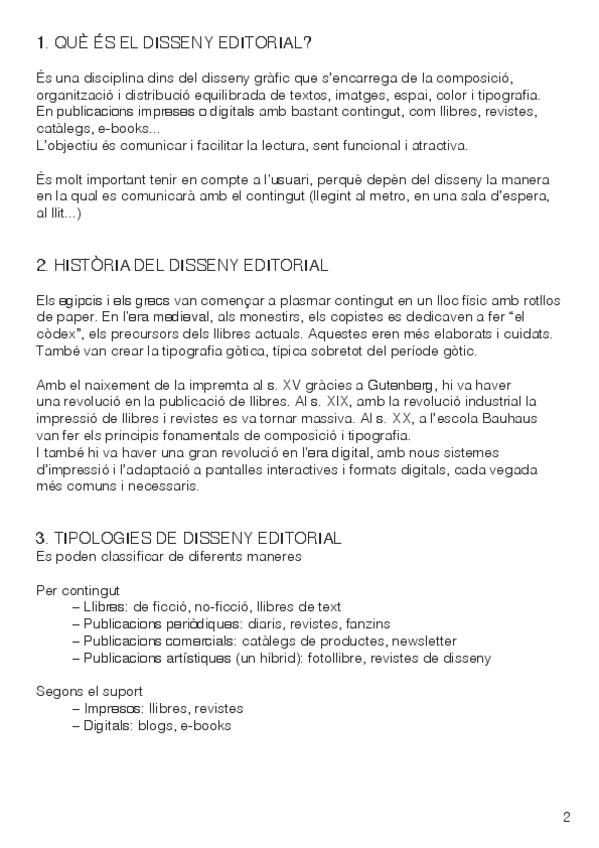 1. QUÈ ÉS EL DISSENY EDITORIAL?

És una disciplina dins del disseny gràfic que s'encarrega de la composició, organització i distribució equilibrada de textos, imatges, espai, color i tipografia. En publicacions impreses o digitals amb bastant contingut, com llibres, revistes, catàlegs, e-books...
L'objectiu és comunicar i facilitar la lectura, sent funcional i atractiva.

És molt important tenir en compte a l'usuari, perquè depèn del disseny la manera en la qual es comunicarà amb el contingut (llegint al metro, en una sala d'espera, al llit...)

2. HISTÒRIA DEL DISSENY EDITORIAL

Els egipcis i els grecs van començar a plasmar contingut en un lloc físic amb rotllos de paper. En l'era medieval, als monestirs, els copistes es dedicaven a fer "el còdex", els precursors dels llibres actuals. Aquestes eren més elaborats i cuidats. També van crear la tipografia gòtica, típica sobretot del període gòtic.

Amb el naixement de la impremta al s. XV gràcies a Gutenberg, hi va haver una revolució en la publicació de llibres. Al s. XIX, amb la revolució industrial la impressió de llibres i revistes es va tornar massiva. Al s. XX, a l'escola Bauhaus van fer els principis fonamentals de composició i tipografia.
I també hi va haver una gran revolució en l'era digital, amb nous sistemes d'impressió i l'adaptació a pantalles interactives i formats digitals, cada vegada més comuns i necessaris.

3. TIPOLOGIES DE DISSENY EDITORIAL
Es poden classificar de diferents maneres

Per contingut
– Llibres: de ficció, no-ficció, llibres de text
– Publicacions periòdiques: diaris, revistes, fanzins
– Publicacions comercials: catàlegs de productes, newsletter
– Publicacions artístiques (un híbrid): fotollibre, revistes de disseny

Segons el suport
– Impresos: llibres, revistes
– Digitals: blogs, e-books

2